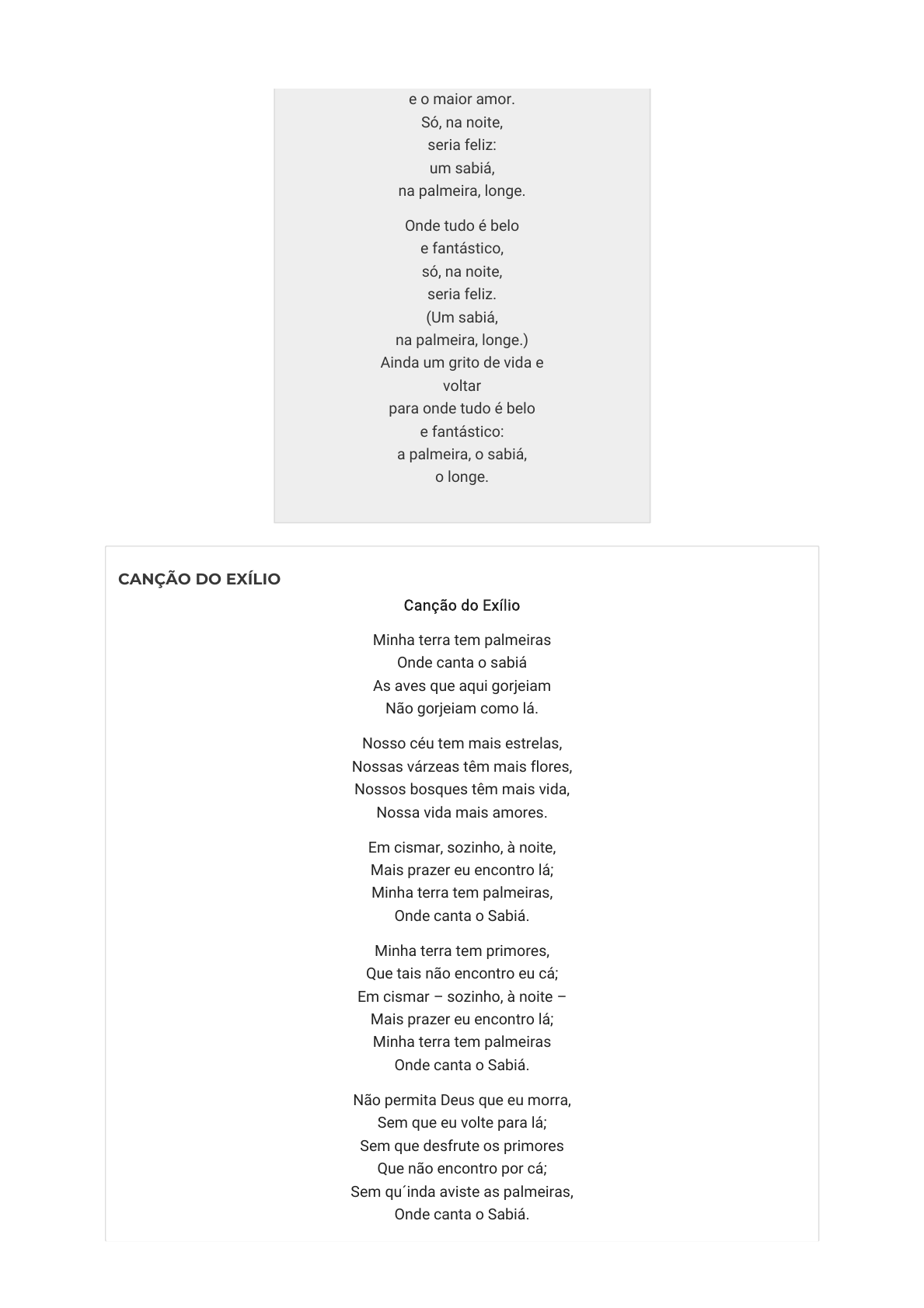 e o maior amor.
Só, na noite,
seria feliz:
um sabiá,
na palmeira, longe.

Onde tudo é belo
e fantástico,
só, na noite,
seria feliz.
(Um sabiá,
na palmeira, longe.)
Ainda um grito de vida e voltar
para onde tudo é belo
e fantástico:
a palmeira, o sabiá,
o longe.

CANÇÃO DO EXÍLIO

Canção do Exílio

Minha terra tem palmeiras
Onde canta o sabiá
As aves que aqui gorjeiam
Não gorjeiam como lá.

Nosso céu tem mais estrelas,
Nossas várzeas têm mais flores,
Nossos bosques têm mais vida,
Nossa vida mais amores.

Em cismar, sozinho, à noite,
Mais prazer eu encontro lá;
Minha terra tem palmeiras,
Onde canta o Sabiá.

Minha terra tem primores,
Que tais não encontro eu cá;
Em cismar – sozinho, à noite –
Mais prazer eu encontro lá;
Minha terra tem palmeiras
Onde canta o Sabiá.

Não permita Deus que eu morra,
Sem que eu volte para lá;
Sem que desfrute os primores
Que não encontro por cá;
Sem qu´inda aviste as palmeiras,
Onde canta o Sabiá.